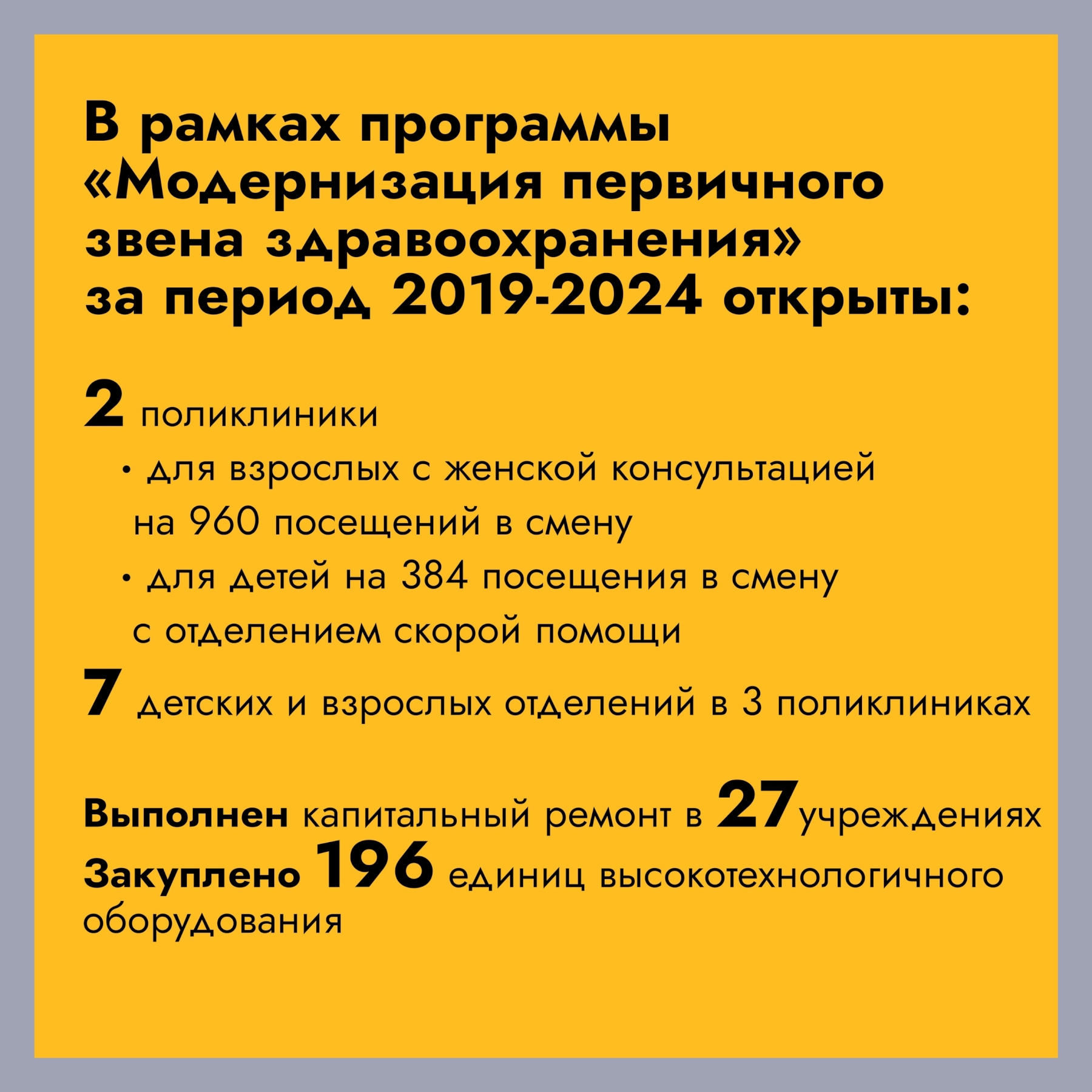 В рамках программы «Модернизация первичного звена здравоохранения» за период 2019-2024 открыты:

2 поликлиники

• для взрослых с женской консультацией на 960 посещений в смену

• для детей на 384 посещения в смену с отделением скорой помощи

7 детских и взрослых отделений в 3 поликлиниках

Выполнен капитальный ремонт в 27 учреждениях

Закуплено 196 единиц высокотехнологичного оборудования